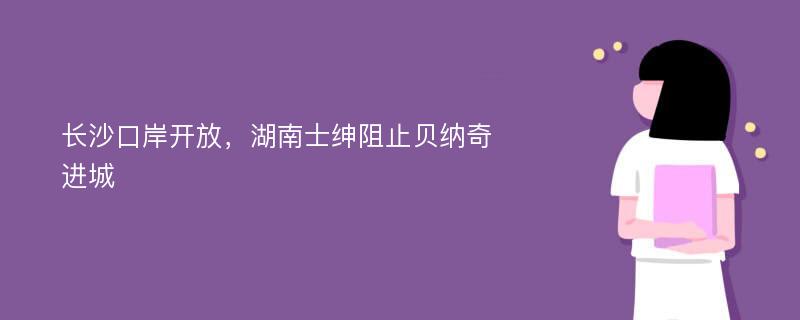 长沙口岸开放，湖南士绅阻止贝纳奇进城